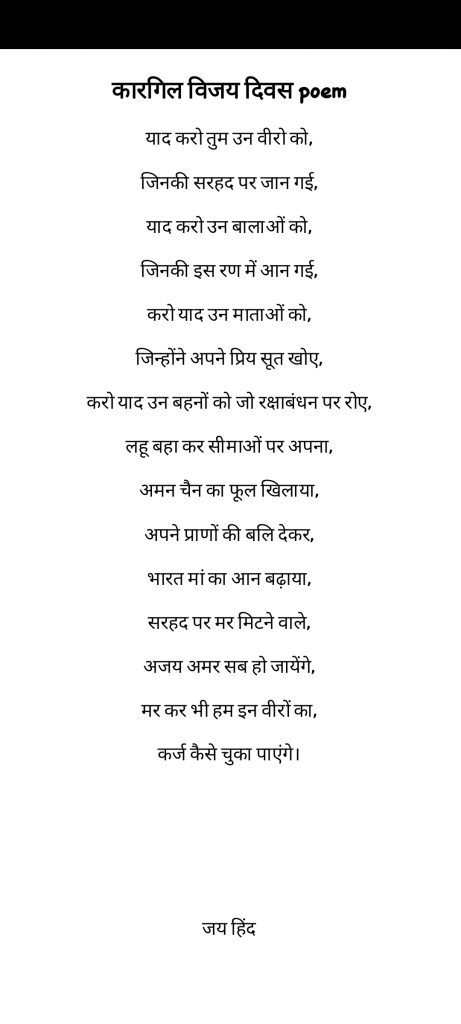 कारगिल विजय दिवस poem

याद करो तुम उन वीरो को,

जिनकी सरहद पर जान गई,

याद करो उन बालाओं को,

जिनकी इस रण में आन गई,

करो याद उन माताओं को,

जिन्होंने अपने प्रिय सूत खोए,

करो याद उन बहनों को जो रक्षाबंधन पर रोए,

लहू बहा कर सीमाओं पर अपना,

अमन चैन का फूल खिलाया,

अपने प्राणों की बलि देकर,

भारत मां का आन बढ़ाया,

सरहद पर मर मिटने वाले,

अजय अमर सब हो जायेंगे,

मर कर भी हम इन वीरों का,

कर्ज कैसे चुका पाएंगे।

जय हिंद